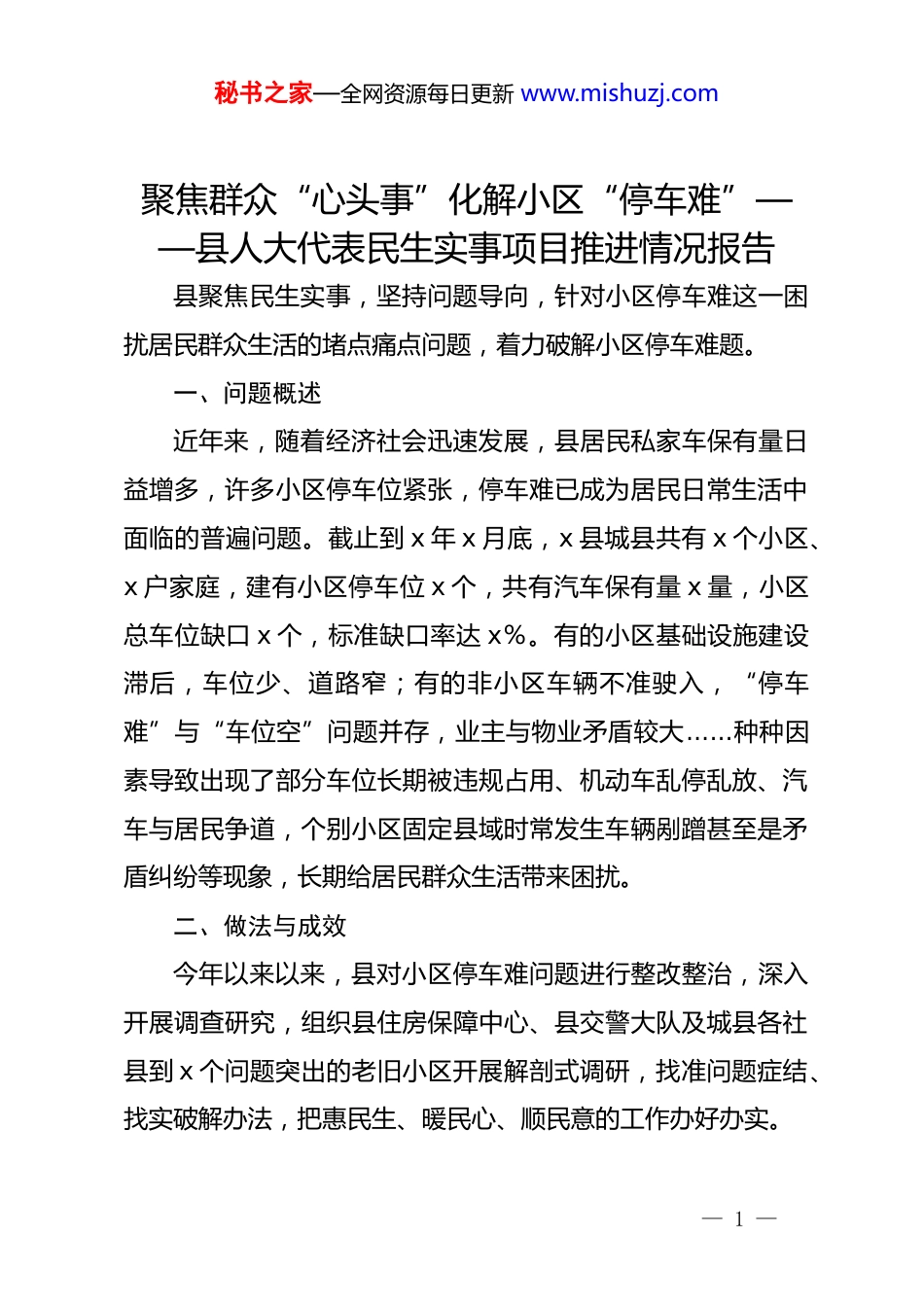 秘书之家—全网资源每日更新 www.mishuzj.com

聚焦群众“心头事”化解小区“停车难”——县人大代表民生实事项目推进情况报告

县聚焦民生实事，坚持问题导向，针对小区停车难这一困扰居民群众生活的堵点痛点问题，着力破解小区停车难题。

一、问题概述

近年来，随着经济社会迅速发展，县居民私家车保有量日益增多，许多小区停车位紧张，停车难已成为居民日常生活中面临的普遍问题。截止到 x 年 x 月底，x 县城县共有 x 个小区、x 户家庭，建有小区停车位 x 个，共有汽车保有量 x 量，小区总车位缺口 x 个，标准缺口率达 x%。有的小区基础设施建设滞后，车位少、道路窄；有的非小区车辆不准驶入，“停车难”与“车位空”问题并存，业主与物业矛盾较大……种种因素导致出现了部分车位长期被违规占用、机动车乱停乱放、汽车与居民争道，个别小区固定县域时常发生车辆剐蹭甚至是矛盾纠纷等现象，长期给居民群众生活带来困扰。

二、做法与成效

今年以来以来，县对小区停车难问题进行整改整治，深入开展调查研究，组织县住房保障中心、县交警大队及城县各社县到 x 个问题突出的老旧小区开展解剖式调研，找准问题症结、找实破解办法，把惠民生、暖民心、顺民意的工作办好办实。

— 1 —